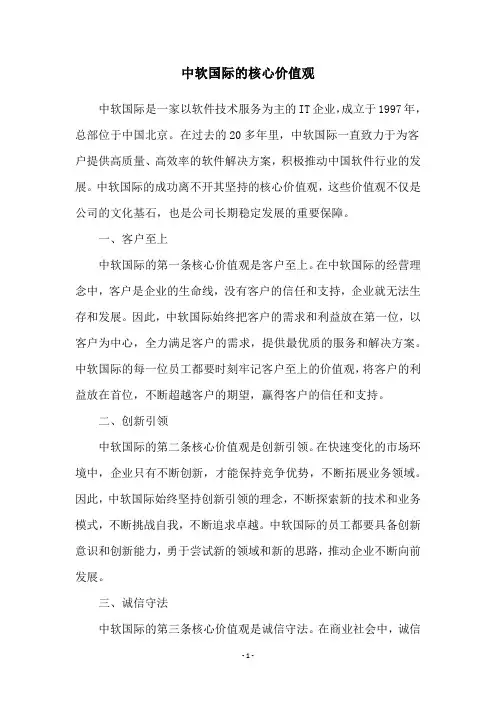 中软国际的核心价值观

中软国际是一家以软件技术服务为主的IT企业,成立于1997年,总部位于中国北京。在过去的20多年里,中软国际一直致力于为客户提供高质量、高效率的软件解决方案,积极推动中国软件行业的发展。中软国际的成功离不开其坚持的核心价值观,这些价值观不仅是公司的文化基石,也是公司长期稳定发展的重要保障。

一、客户至上

中软国际的第一条核心价值观是客户至上。在中软国际的经营理念中,客户是企业的生命线,没有客户的信任和支持,企业就无法生存和发展。因此,中软国际始终把客户的需求和利益放在第一位,以客户为中心,全力满足客户的需求,提供最优质的服务和解决方案。中软国际的每一位员工都要时刻牢记客户至上的价值观,将客户的利益放在首位,不断超越客户的期望,赢得客户的信任和支持。

二、创新引领

中软国际的第二条核心价值观是创新引领。在快速变化的市场环境中,企业只有不断创新,才能保持竞争优势,不断拓展业务领域。因此,中软国际始终坚持创新引领的理念,不断探索新的技术和业务模式,不断挑战自我,不断追求卓越。中软国际的员工都要具备创新意识和创新能力,勇于尝试新的领域和新的思路,推动企业不断向前发展。

三、诚信守法

中软国际的第三条核心价值观是诚信守法。在商业社会中,诚信

-1-